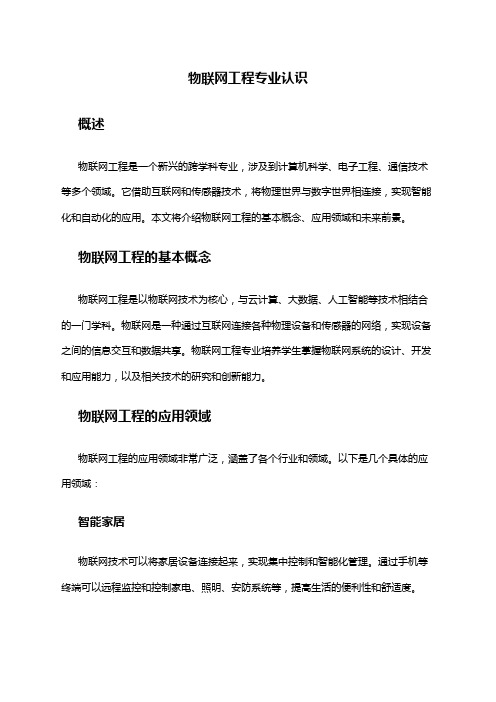 物联网工程专业认识

概述

物联网工程是一个新兴的跨学科专业，涉及到计算机科学、电子工程、通信技术等多个领域。它借助互联网和传感器技术，将物理世界与数字世界相连接，实现智能化和自动化的应用。本文将介绍物联网工程的基本概念、应用领域和未来前景。

物联网工程的基本概念

物联网工程是以物联网技术为核心，与云计算、大数据、人工智能等技术相结合的一门学科。物联网是一种通过互联网连接各种物理设备和传感器的网络，实现设备之间的信息交互和数据共享。物联网工程专业培养学生掌握物联网系统的设计、开发和应用能力，以及相关技术的研究和创新能力。

物联网工程的应用领域

物联网工程的应用领域非常广泛，涵盖了各个行业和领域。以下是几个具体的应用领域：

智能家居

物联网技术可以将家居设备连接起来，实现集中控制和智能化管理。通过手机等终端可以远程监控和控制家电、照明、安防系统等，提高生活的便利性和舒适度。